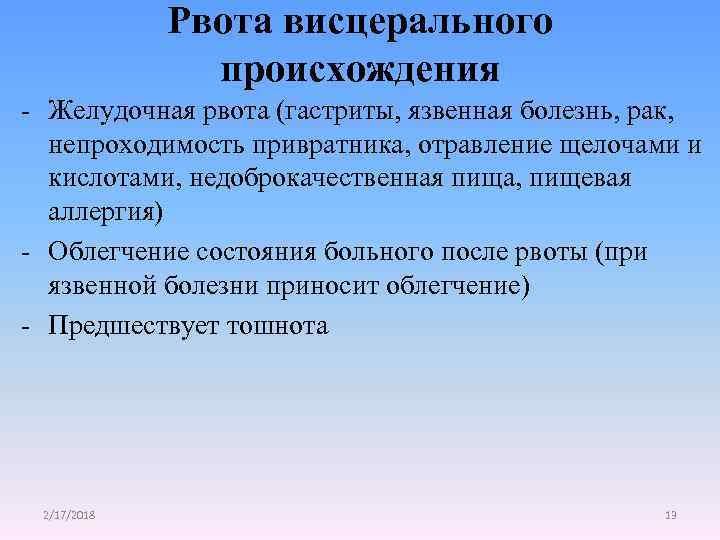 Рвота висцерального происхождения

- Желудочная рвота (гастриты, язвенная болезнь, рак, непроходимость привратника, отравление щелочами и кислотами, недоброкачественная пища, пищевая аллергия)
- Облегчение состояния больного после рвоты (при язвенной болезни приносит облегчение)
- Предшествует тошнота

2/17/2018

19